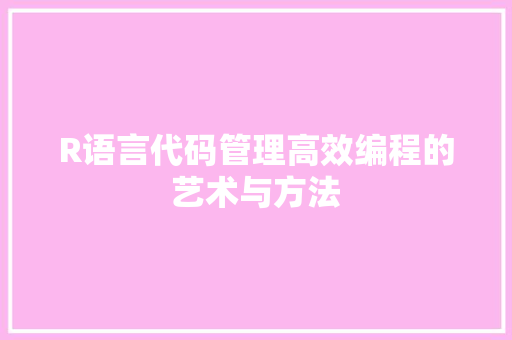 R语言代码管理高效编程的艺术与方法